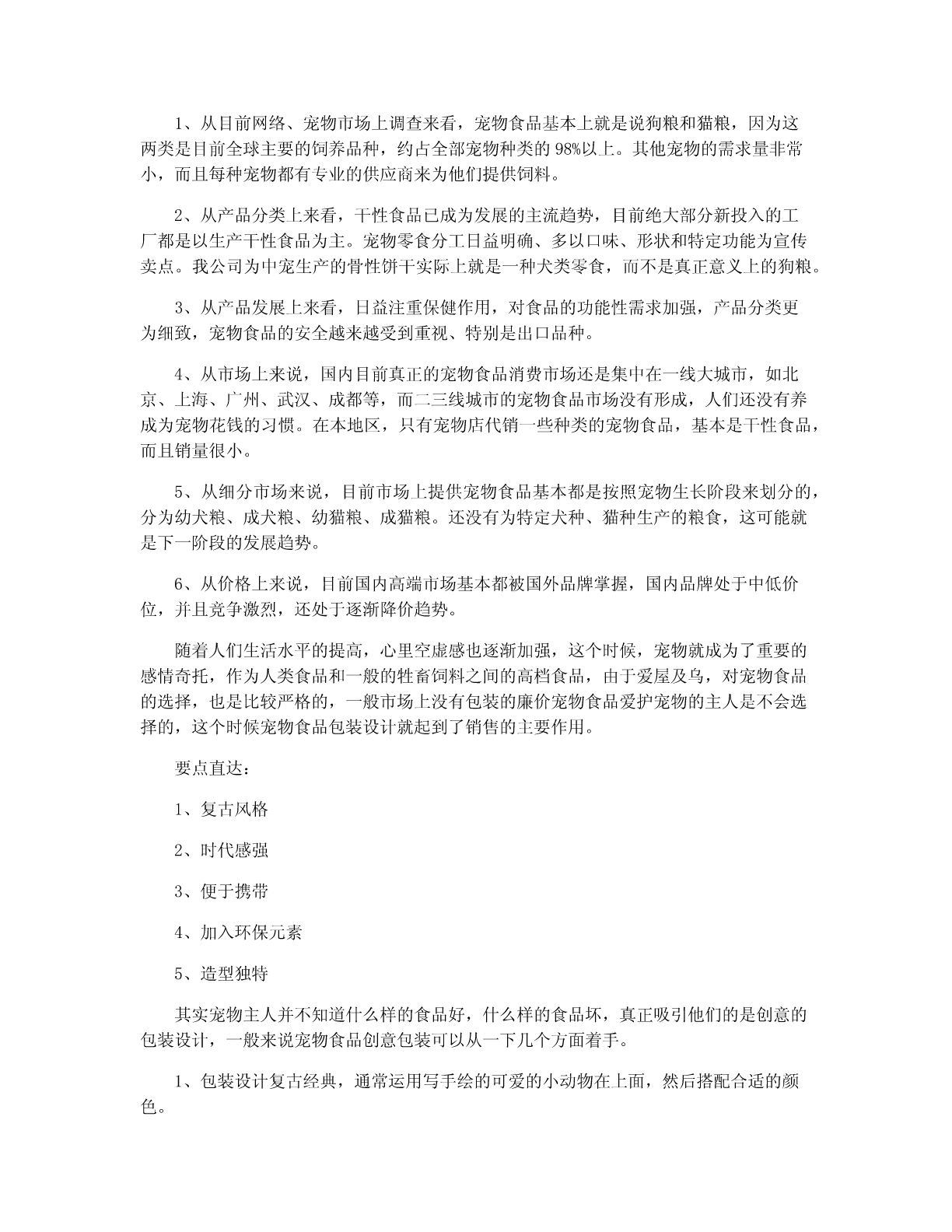 1、从目前网络、宠物市场上调查来看，宠物食品基本上就是说狗粮和猫粮，因为这两类是目前全球主要的饲养品种，约占全部宠物种类的98%以上。其他宠物的需求量非常小，而且每种宠物都有专业的供应商来为他们提供饲料。

2、从产品分类上来看，干性食品已成为发展的主流趋势，目前绝大部分新投入的工厂都是以生产干性食品为主。宠物零食分工日益明确、多以口味、形状和特定功能为宣传卖点。我公司为中宠生产的骨性饼干实际上就是一种犬类零食，而不是真正意义上的狗粮。

3、从产品发展上来看，日益注重保健作用，对食品的功能性需求加强，产品分类更为细致，宠物食品的安全越来越受到重视、特别是出口品种。

4、从市场上来说，国内目前真正的宠物食品消费市场还是集中在一线大城市，如北京、上海、广州、武汉、成都等，而二三线城市的宠物食品市场没有形成，人们还没有养成为宠物花钱的习惯。在本地区，只有宠物店代销一些种类的宠物食品，基本是干性食品，而且销量很小。

5、从细分市场来说，目前市场上提供宠物食品基本都是按照宠物生长阶段来划分的，分为幼犬粮、成犬粮、幼猫粮、成猫粮。还没有为特定犬种、猫种生产的粮食，这可能就是下一阶段的发展趋势。

6、从价格上来说，目前国内高端市场基本都被国外品牌掌握，国内品牌处于中低价位，并且竞争激烈，还处于逐渐降价趋势。

随着人们生活水平的提高，心里空虚感也逐渐加强，这个时候，宠物就成为了重要的感情奇托，作为人类食品和一般的牲畜饲料之间的高档食品，由于爱屋及乌，对宠物食品的选择，也是比较严格的，一般市场上没有包装的廉价宠物食品爱护宠物的主人是不会选择的，这个时候宠物食品包装设计就起到了销售的主要作用。

要点直达：

1、复古风格

2、时代感强

3、便于携带

4、加入环保元素

5、造型独特

其实宠物主人并不知道什么样的食品好，什么样的食品坏，真正吸引他们的是创意的包装设计，一般来说宠物食品创意包装可以从一下几个方面着手。

1、包装设计复古经典，通常运用写手绘的可爱的小动物在上面，然后搭配合适的颜色。